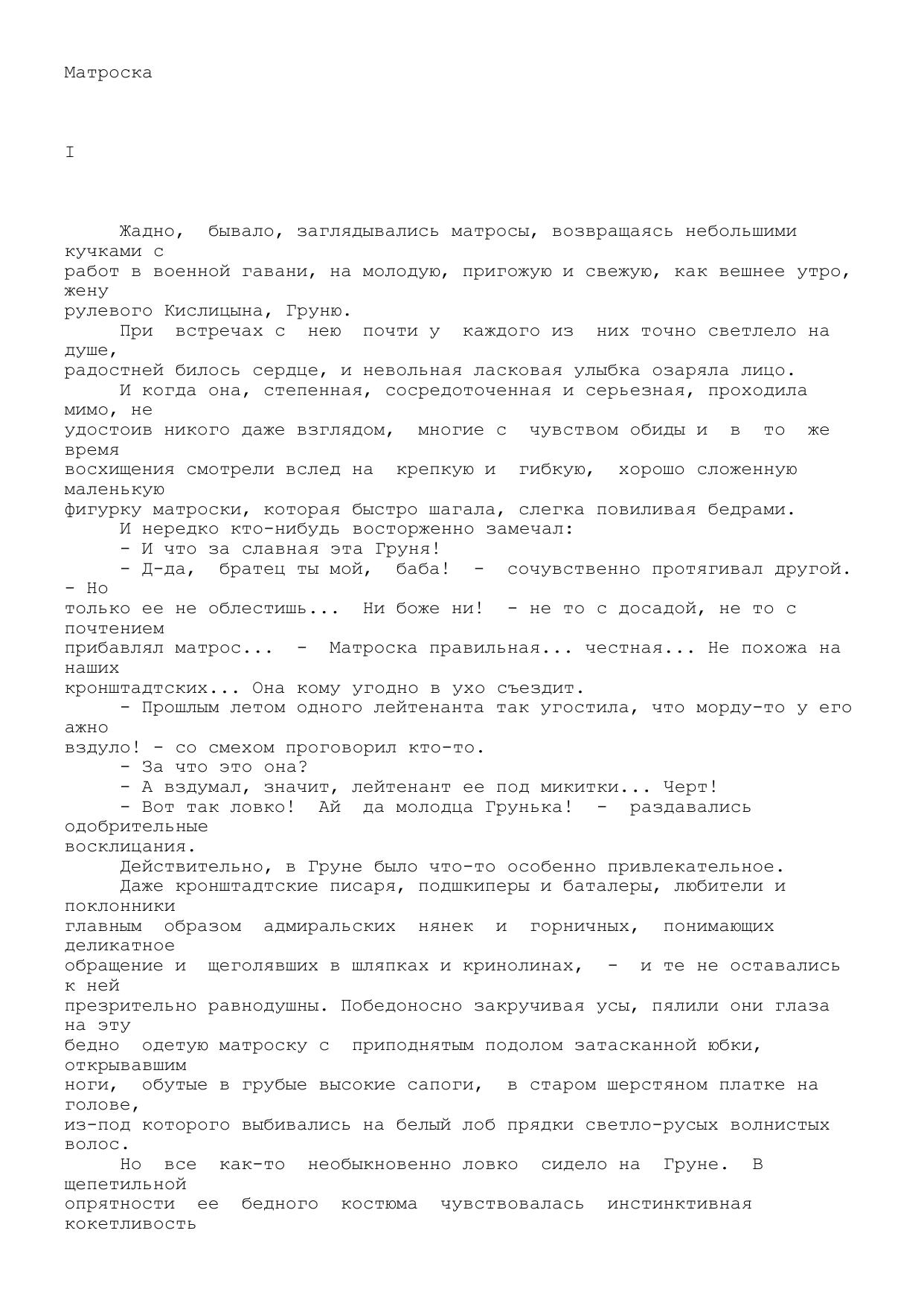 Матроска

I

Жадно, бывало, заглядывались матросы, возвращаясь небольшими кучками с работ в военной гавани, на молодую, пригожую и свежую, как вешнее утро, жену рулевого Кислицына, Груню.

При встречах с нею почти у каждого из них точно светлело на душе, радостней билось сердце, и невольная ласковая улыбка озаряла лицо.

И когда она, степенная, сосредоточенная и серьезная, проходила мимо, не удостоив никого даже взглядом, многие с чувством обиды и в то же время восхищения смотрели вслед на крепкую и гибкую, хорошо сложенную маленькую фигурку матроски, которая быстро шагала, слегка повиливая бедрами.

И нередко кто-нибудь восторженно замечал:

- И что за славная эта Груня!

- Д-да, братец ты мой, баба! - сочувственно протягивал другой. - Но только ее не облестишь... Ни боже ни! - не то с досадой, не то с почтением прибавлял матрос... - Матроска правильная... честная... Не похожа на наших кронштадтских... Она кому угодно в ухо съездит.

- Прошлым летом одного лейтенанта так угостила, что морду-то у его ажно вздуло! - со смехом проговорил кто-то.

- За что это она?

- А вздумал, значит, лейтенант ее под микитки... Черт!

- Вот так ловко! Ай да молодца Грунька! - раздавались одобрительные восклицания.

Действительно, в Груне было что-то особенно привлекательное.

Даже кронштадтские писаря, подшкиперы и баталеры, любители и поклонники главным образом адмиральских нянек и горничных, понимающих деликатное обращение и щеголявших в шляпках и кринолинах, - и те не оставались к ней презрительно равнодушны. Победоносно закручивая усы, пялили они глаза на эту бедно одетую матроску с приподнятым подолом затасканной юбки, открывавшим ноги, обутые в грубые высокие сапоги, в старом шерстяном платке на голове, из-под которого выбивались на белый лоб прядки светло-русых волнистых волос.

Но все как-то необыкновенно ловко сидело на Груне. В щепетильной опрятности ее бедного костюма чувствовалась инстинктивная кокетливость